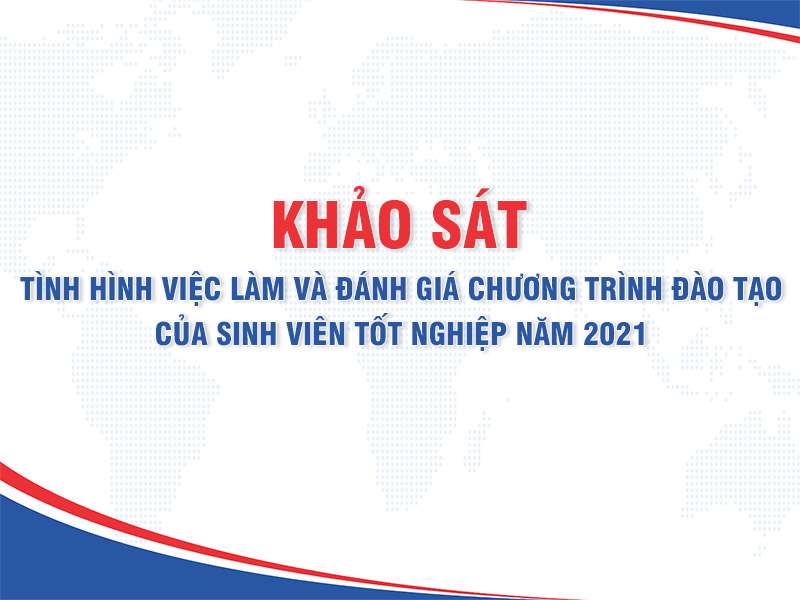 KHẢO SÁT

TÌNH HÌNH VIỆC LÀM VÀ ĐÁNH GIÁ CHƯƠNG TRÌNH ĐÀO TẠO CỦA SINH VIÊN TỐT NGHIỆP NĂM 2021